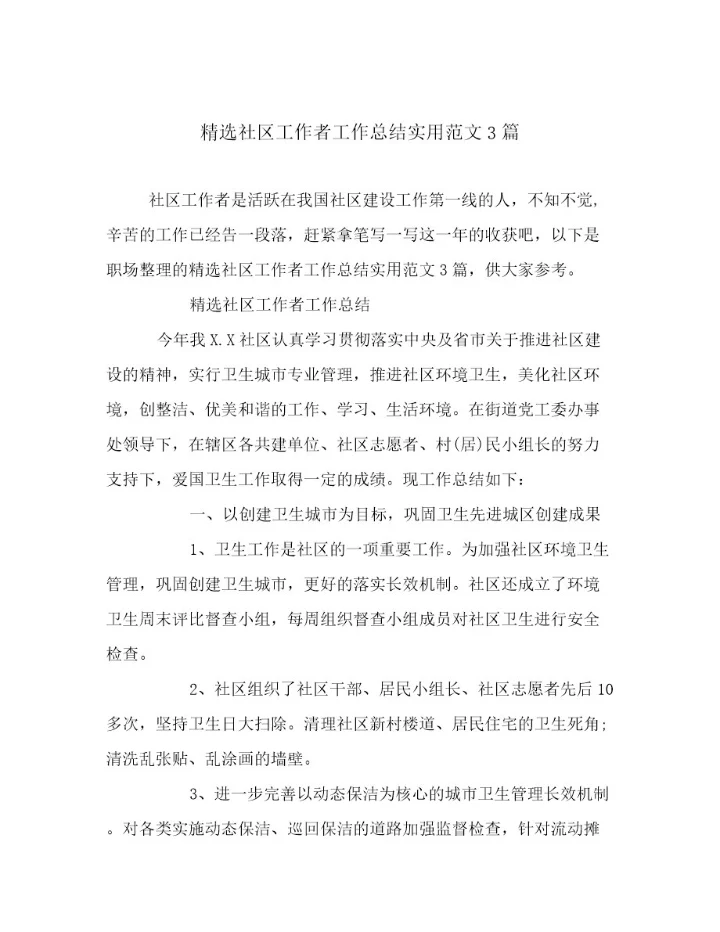 精选社区工作者工作总结实用范文3篇

社区工作者是活跃在我国社区建设工作第一线的人，不知不觉，辛苦的工作已经告一段落，赶紧拿笔写一写这一年的收获吧，以下是职场整理的精选社区工作者工作总结实用范文3篇，供大家参考。

精选社区工作者工作总结

今年我X.X社区认真学习贯彻落实中央及省市关于推进社区建设的精神，实行卫生城市专业管理，推进社区环境卫生，美化社区环境，创整洁、优美和谐的工作、学习、生活环境。在街道党工委办事处领导下，在辖区各共建单位、社区志愿者、村(居)民小组长的努力支持下，爱国卫生工作取得一定的成绩。现工作总结如下：

一、以创建卫生城市为目标，巩固卫生先进城区创建成果

1、卫生工作是社区的一项重要工作。为加强社区环境卫生管理，巩固创建卫生城市，更好的落实长效机制。社区还成立了环境卫生周末评比督查小组，每周组织督查小组成员对社区卫生进行安全检查。

2、社区组织了社区干部、居民小组长、社区志愿者先后10多次，坚持卫生日大扫除。清理社区新村楼道、居民住宅的卫生死角；清洗乱张贴、乱涂画的墙壁。

3、进一步完善以动态保洁为核心的城市卫生管理长效机制。对各类实施动态保洁、巡回保洁的道路加强监督检查，针对流动摊